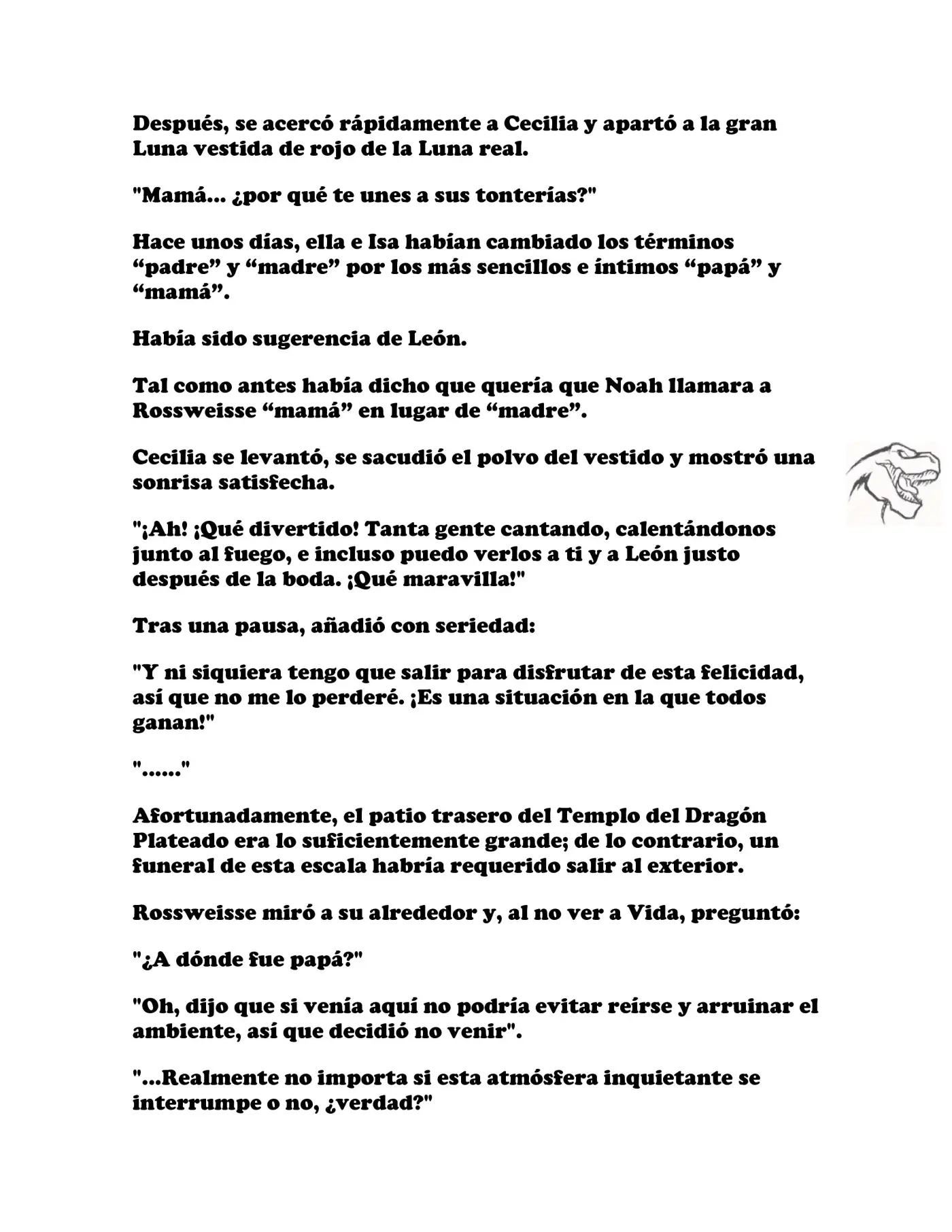 Después, se acercó rápidamente a Cecilia y apartó a la gran Luna vestida de rojo de la Luna real.

"Mamá... ¿por qué te unes a sus tonterías?"

Hace unos días, ella e Isa habían cambiado los términos “padre” y “madre” por los más sencillos e íntimos “papá” y “mamá”.

Había sido sugerencia de León.

Tal como antes había dicho que quería que Noah llamara a Rossweisse “mamá” en lugar de “madre”.

Cecilia se levantó, se sacudió el polvo del vestido y mostró una sonrisa satisfecha.

"¡Ah! ¡Qué divertido! Tanta gente cantando, calentándonos junto al fuego, e incluso puedo verlos a ti y a León justo después de la boda. ¡Qué maravilla!"

Tras una pausa, añadió con seriedad:

"Y ni siquiera tengo que salir para disfrutar de esta felicidad, así que no me lo perderé. ¡Es una situación en la que todos ganan!"

"......"

Afortunadamente, el patio trasero del Templo del Dragón Plateado era lo suficientemente grande; de lo contrario, un funeral de esta escala habría requerido salir al exterior.

Rossweisse miró a su alrededor y, al no ver a Vida, preguntó:

"¿A dónde fue papá?"

"Oh, dijo que si venía aquí no podría evitar reírse y arruinar el ambiente, así que decidió no venir".

"...Realmente no importa si esta atmósfera inquietante se interrumpe o no, ¿verdad?"